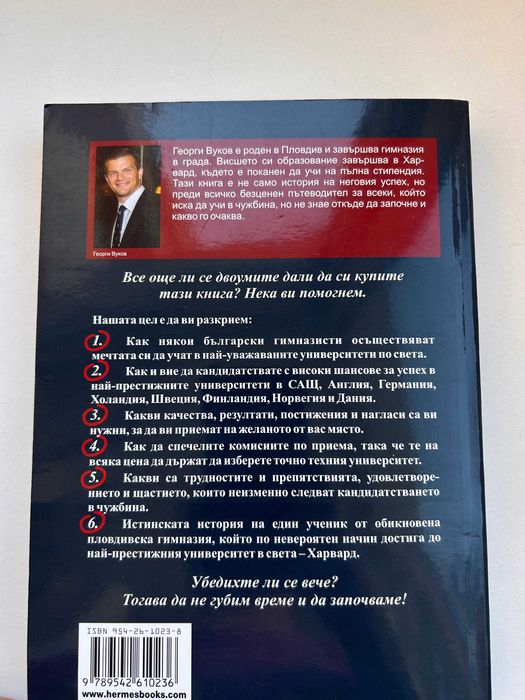 Георги Вуков е роден в Пловдив и завършва гимназия в града. Висшето си образование завършва в Харвард, където е поканен да учи на пълна стипендия. Тази книга е не само история на неговия успех, но преди всичко безценен пътеводител за всеки, който иска да учи в чужбина, но не знае откъде да започне и какво го очаква.

Георги Вуков

Все още ли се двоумите дали да си купите тази книга? Нека ви помогнем.

Нашата цел е да ви разкрием:

1. Как някои български гимназисти осъществяват мечтата си да учат в най-уважаваните университети по света.

2. Как и вие да кандидатствате с високи шансове за успех в най-престижните университети в САЩ, Англия, Германия, Холандия, Швеция, Финландия, Норвегия и Дания.

3. Какви качества, резултати, постижения и нагласи са ви нужни, за да ви приемат на желаното от вас място.

4. Как да спечелите комисиите по приема, така че те на всяка цена да държат да изберете точно техния университет.

5. Какви са трудностите и препятствията, удовлетворението и щастието, които неизменно следват кандидатстването в чужбина.

6. Истинската история на един ученик от обикновена пловдивска гимназия, който по невероятен начин достига до най-престижния университет в света – Харвард.

Убедихте ли се вече?
Тогава да не губим време и да започваме!

ISBN 954-26-1023-8
9 789542 610236
www.hermesbooks.com